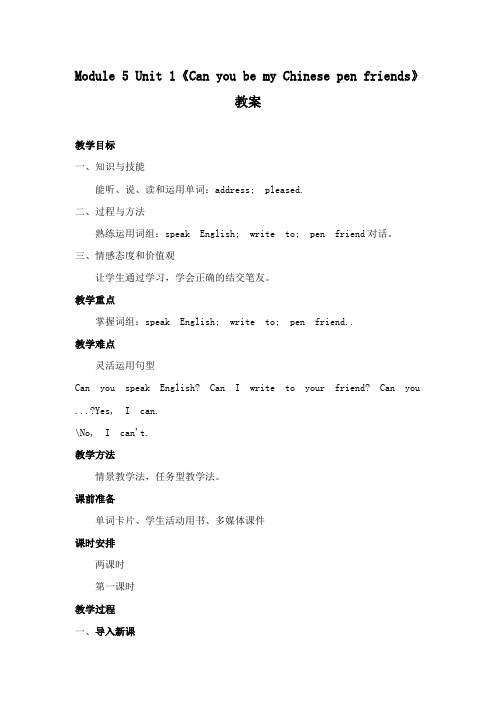 Module 5 Unit 1《Can you be my Chinese pen friends》

教案

教学目标

一、知识与技能

能听、说、读和运用单词：address; pleased.

二、过程与方法

熟练运用词组：speak English; write to; pen friend 对话。

三、情感态度和价值观

让学生通过学习，学会正确的结交笔友。

教学重点

掌握词组：speak English; write to; pen friend..

教学难点

灵活运用句型

Can you speak English? Can I write to your friend? Can you ...?Yes, I can.

\No, I can't.

教学方法

情景教学法，任务型教学法。

课前准备

单词卡片、学生活动用书、多媒体课件

课时安排

两课时

第一课时

教学过程

一、导入新课